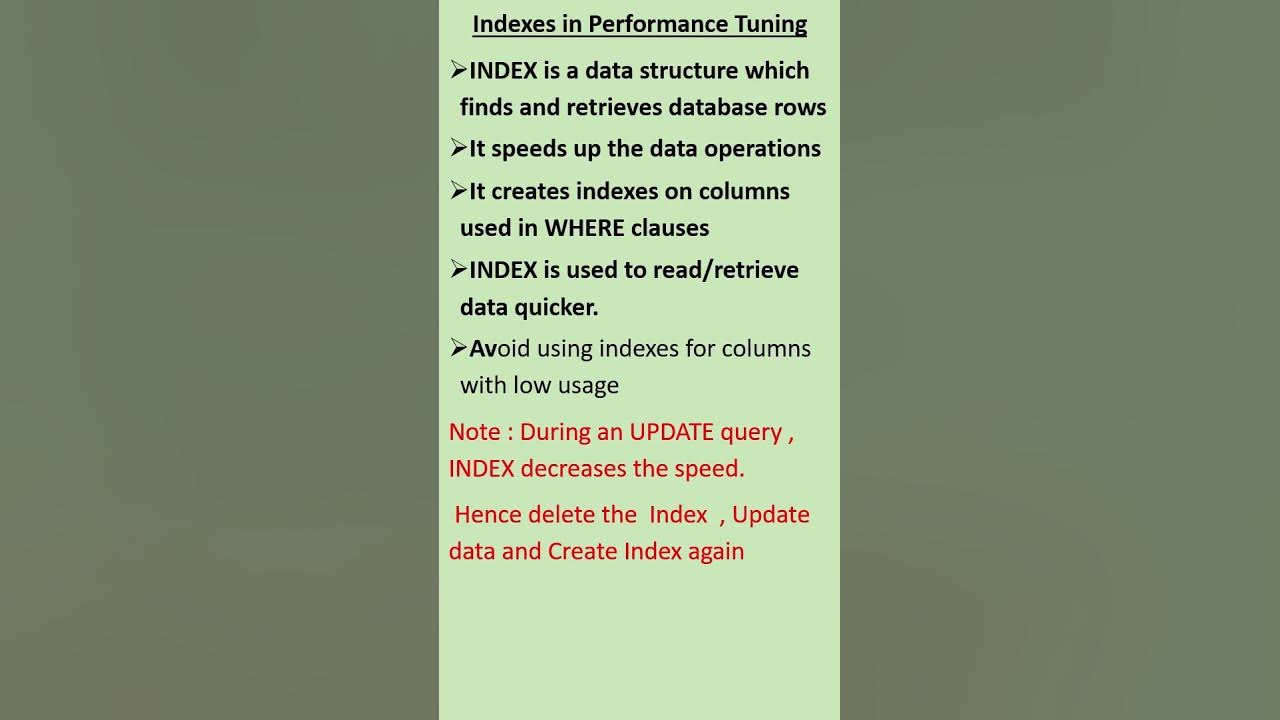 Indexes in Performance Tuning

➢INDEX is a data structure which finds and retrieves database rows

➢It speeds up the data operations

➢It creates indexes on columns used in WHERE clauses

➢INDEX is used to read/retrieve data quicker.

➢Avoid using indexes for columns with low usage

Note : During an UPDATE query , INDEX decreases the speed.

Hence delete the Index , Update data and Create Index again